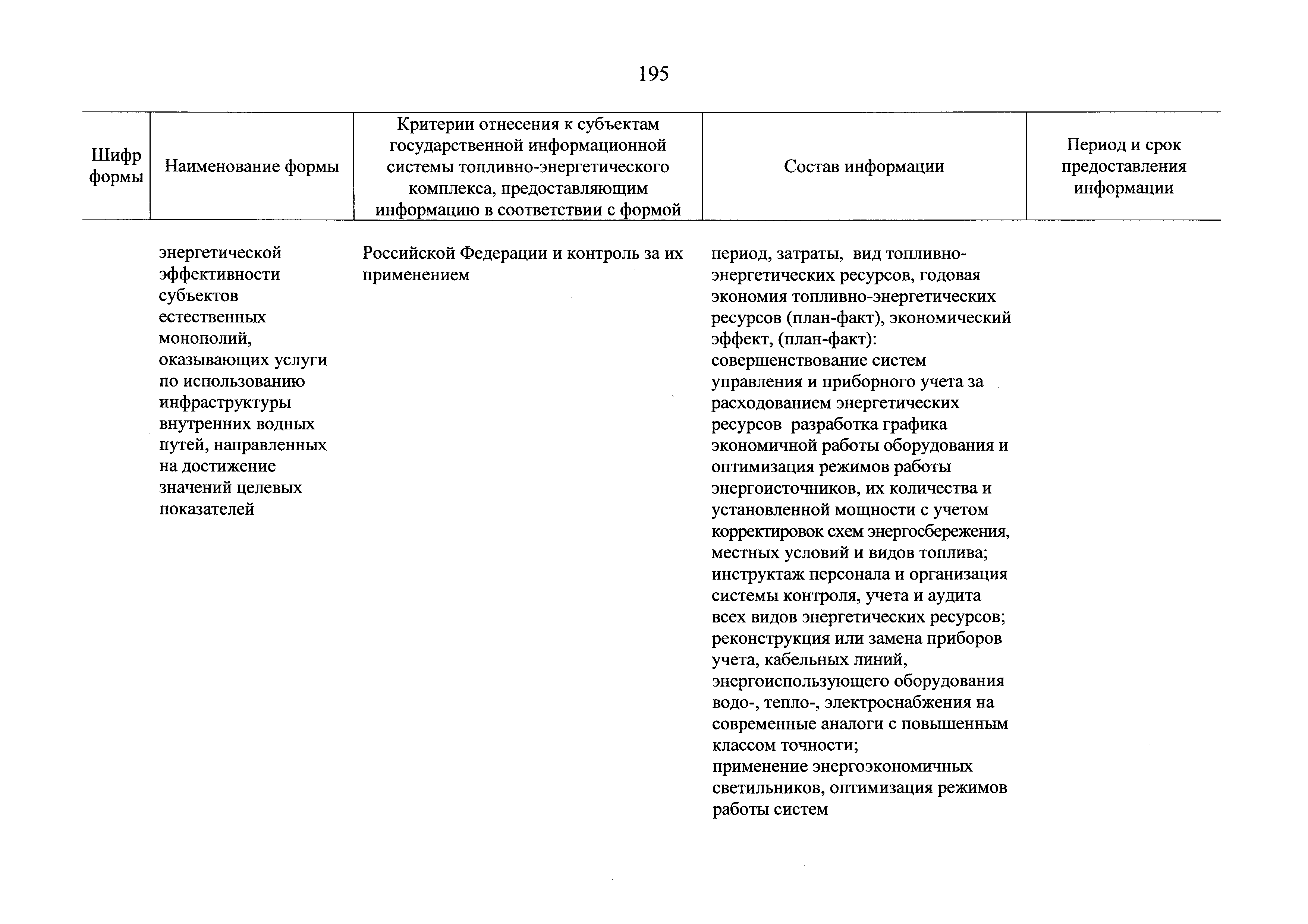 195

| Шифр формы | Наименование формы | Критерии отнесения к субъектам государственной информационной системы топливно-энергетического комплекса, предоставляющим информацию в соответствии с формой | Состав информации | Период и срок предоставления информации |
|---|---|---|---|---|
| | энергетической эффективности субъектов естественных монополий, оказывающих услуги по использованию инфраструктуры внутренних водных путей, направленных на достижение значений целевых показателей | Российской Федерации и контроль за их применением | период, затраты, вид топливно-энергетических ресурсов, годовая экономия топливно-энергетических ресурсов (план-факт), экономический эффект, (план-факт): совершенствование систем управления и приборного учета за расходованием энергетических ресурсов разработка графика экономичной работы оборудования и оптимизация режимов работы энергоисточников, их количества и установленной мощности с учетом корректировок схем энергосбережения, местных условий и видов топлива; инструктаж персонала и организация системы контроля, учета и аудита всех видов энергетических ресурсов; реконструкция или замена приборов учета, кабельных линий, энергоиспользующего оборудования водо-, тепло-, электроснабжения на современные аналоги с повышенным классом точности; применение энергоэкономичных светильников, оптимизация режимов работы систем | |